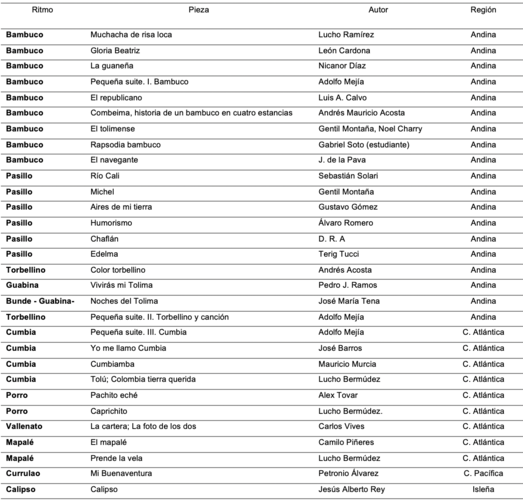 | Ritmo | Pieza | Autor | Región |
|---|---|---|---|
| **Bambuco** | Muchacha de risa loca | Lucho Ramírez | Andina |
| **Bambuco** | Gloria Beatriz | León Cardona | Andina |
| **Bambuco** | La guaneña | Nicanor Díaz | Andina |
| **Bambuco** | Pequeña suite. I. Bambuco | Adolfo Mejía | Andina |
| **Bambuco** | El republicano | Luis A. Calvo | Andina |
| **Bambuco** | Combeima, historia de un bambuco en cuatro estancias | Andrés Mauricio Acosta | Andina |
| **Bambuco** | El tolimense | Gentil Montaña, Noel Charry | Andina |
| **Bambuco** | Rapsodia bambuco | Gabriel Soto (estudiante) | Andina |
| **Bambuco** | El navegante | J. de la Pava | Andina |
| **Pasillo** | Río Cali | Sebastián Solari | Andina |
| **Pasillo** | Michel | Gentil Montaña | Andina |
| **Pasillo** | Aires de mi tierra | Gustavo Gómez | Andina |
| **Pasillo** | Humorismo | Álvaro Romero | Andina |
| **Pasillo** | Chaflán | D. R. A | Andina |
| **Pasillo** | Edelma | Terig Tucci | Andina |
| **Torbellino** | Color torbellino | Andrés Acosta | Andina |
| **Guabina** | Vivirás mi Tolima | Pedro J. Ramos | Andina |
| **Bunde - Guabina-** | Noches del Tolima | José María Tena | Andina |
| **Torbellino** | Pequeña suite. II. Torbellino y canción | Adolfo Mejía | Andina |
| **Cumbia** | Pequeña suite. III. Cumbia | Adolfo Mejía | C. Atlántica |
| **Cumbia** | Yo me llamo Cumbia | José Barros | C. Atlántica |
| **Cumbia** | Cumbiamba | Mauricio Murcia | C. Atlántica |
| **Cumbia** | Tolú; Colombia tierra querida | Lucho Bermúdez | C. Atlántica |
| **Porro** | Pachito eché | Alex Tovar | C. Atlántica |
| **Porro** | Caprichito | Lucho Bermúdez. | C. Atlántica |
| **Vallenato** | La cartera; La foto de los dos | Carlos Vives | C. Atlántica |
| **Mapalé** | El mapalé | Camilo Piñeres | C. Atlántica |
| **Mapalé** | Prende la vela | Lucho Bermúdez | C. Atlántica |
| **Currulao** | Mi Buenaventura | Petronio Álvarez | C. Pacífica |
| **Calipso** | Calipso | Jesús Alberto Rey | Isleña |